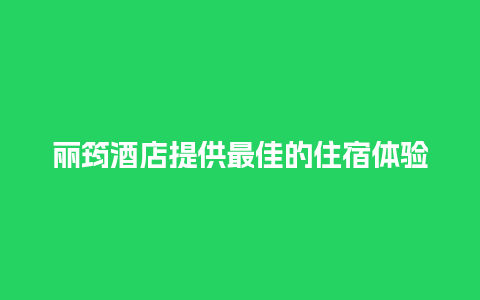 丽筠酒店提供最佳的住宿体验